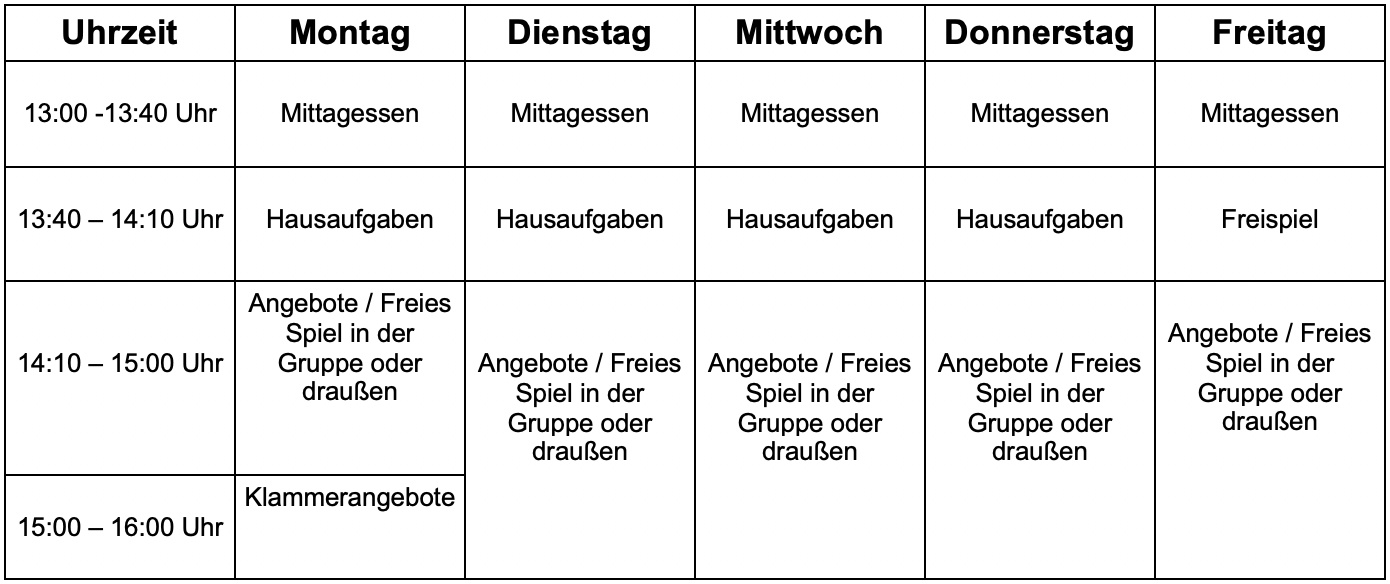 | Uhrzeit | Montag | Dienstag | Mittwoch | Donnerstag | Freitag |
|---|---|---|---|---|---|
| 13:00 -13:40 Uhr | Mittagessen | Mittagessen | Mittagessen | Mittagessen | Mittagessen |
| 13:40 – 14:10 Uhr | Hausaufgaben | Hausaufgaben | Hausaufgaben | Hausaufgaben | Freispiel |
| 14:10 – 15:00 Uhr | Angebote / Freies Spiel in der Gruppe oder draußen | Angebote / Freies Spiel in der Gruppe oder draußen | Angebote / Freies Spiel in der Gruppe oder draußen | Angebote / Freies Spiel in der Gruppe oder draußen | Angebote / Freies Spiel in der Gruppe oder draußen |
| 15:00 – 16:00 Uhr | Klammerangebote | | | | |